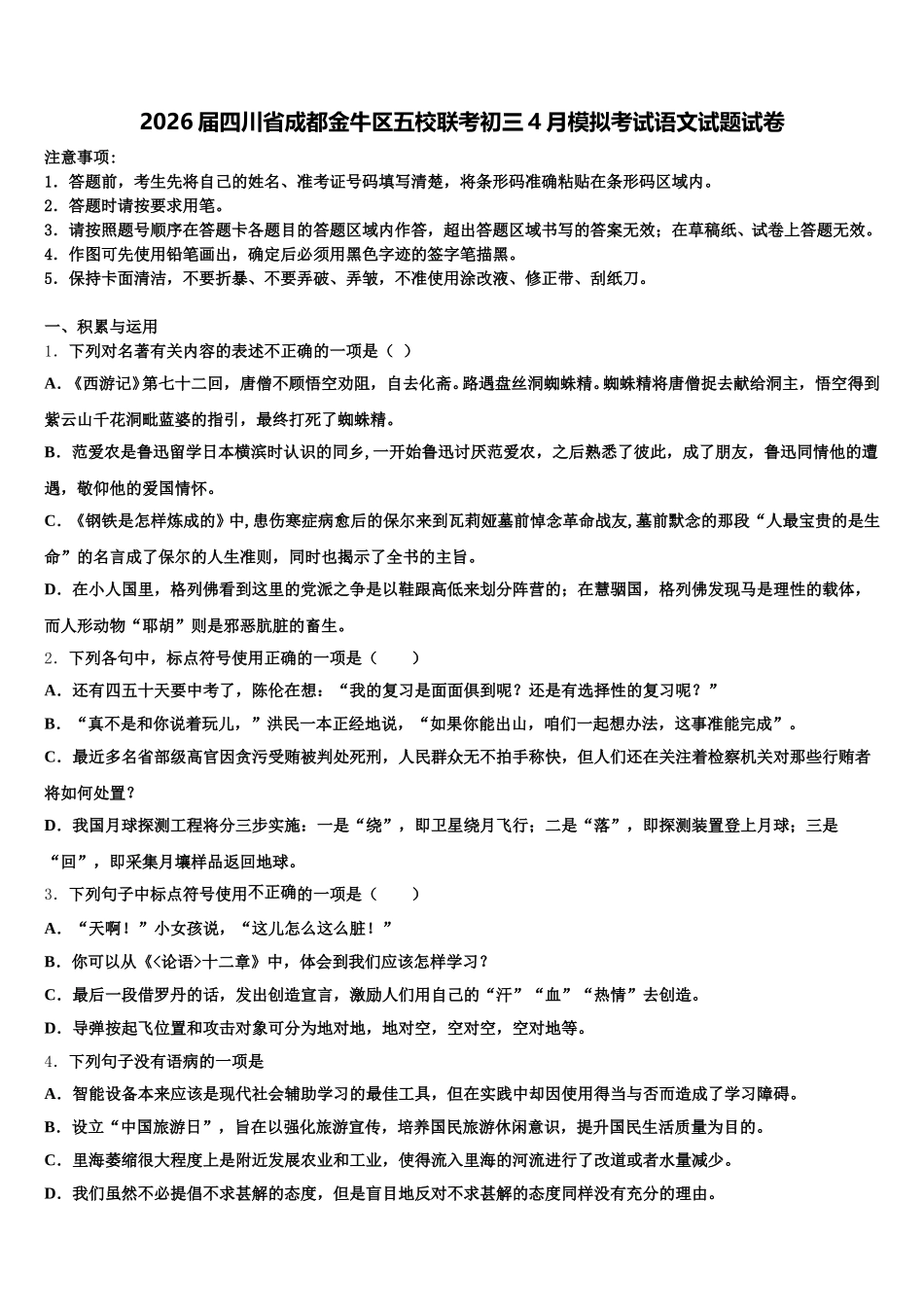 2026届四川省成都金牛区五校联考初三4月模拟考试语文试题试卷

注意事项：
1．答题前，考生先将自己的姓名、准考证号码填写清楚，将条形码准确粘贴在条形码区域内。
2．答题时请按要求用笔。
3．请按照题号顺序在答题卡各题目的答题区域内作答，超出答题区域书写的答案无效；在草稿纸、试卷上答题无效。
4．作图可先使用铅笔画出，确定后必须用黑色字迹的签字笔描黑。
5．保持卡面清洁，不要折暴、不要弄破、弄皱，不准使用涂改液、修正带、刮纸刀。

一、积累与运用
1．下列对名著有关内容的表述不正确的一项是（ ）
A．《西游记》第七十二回，唐僧不顾悟空劝阻，自去化斋。路遇盘丝洞蜘蛛精。蜘蛛精将唐僧捉去献给洞主，悟空得到紫云山千花洞毗蓝婆的指引，最终打死了蜘蛛精。
B．范爱农是鲁迅留学日本横滨时认识的同乡，一开始鲁迅讨厌范爱农，之后熟悉了彼此，成了朋友，鲁迅同情他的遭遇，敬仰他的爱国情怀。
C．《钢铁是怎样炼成的》中，患伤寒症病愈后的保尔来到瓦莉娅墓前悼念革命战友，墓前默念的那段“人最宝贵的是生命”的名言成了保尔的人生准则，同时也揭示了全书的主旨。
D．在小人国里，格列佛看到这里的党派之争是以鞋跟高低来划分阵营的；在慧骃国，格列佛发现马是理性的载体，而人形动物“耶胡”则是邪恶肮脏的畜生。
2．下列各句中，标点符号使用正确的一项是（　　）
A．还有四五十天要中考了，陈伦在想：“我的复习是面面俱到呢？还是有选择性的复习呢？”
B．“真不是和你说着玩儿，”洪民一本正经地说，“如果你能出山，咱们一起想办法，这事准能完成”。
C．最近多名省部级高官因贪污受贿被判处死刑，人民群众无不拍手称快，但人们还在关注着检察机关对那些行贿者将如何处置？
D．我国月球探测工程将分三步实施：一是“绕”，即卫星绕月飞行；二是“落”，即探测装置登上月球；三是“回”，即采集月壤样品返回地球。
3．下列句子中标点符号使用不正确的一项是（　　）
A．“天啊！”小女孩说，“这儿怎么这么脏！”
B．你可以从《<论语>十二章》中，体会到我们应该怎样学习？
C．最后一段借罗丹的话，发出创造宣言，激励人们用自己的“汗”“血”“热情”去创造。
D．导弹按起飞位置和攻击对象可分为地对地，地对空，空对空，空对地等。
4．下列句子没有语病的一项是
A．智能设备本来应该是现代社会辅助学习的最佳工具，但在实践中却因使用得当与否而造成了学习障碍。
B．设立“中国旅游日”，旨在以强化旅游宣传，培养国民旅游休闲意识，提升国民生活质量为目的。
C．里海萎缩很大程度上是附近发展农业和工业，使得流入里海的河流进行了改道或者水量减少。
D．我们虽然不必提倡不求甚解的态度，但是盲目地反对不求甚解的态度同样没有充分的理由。